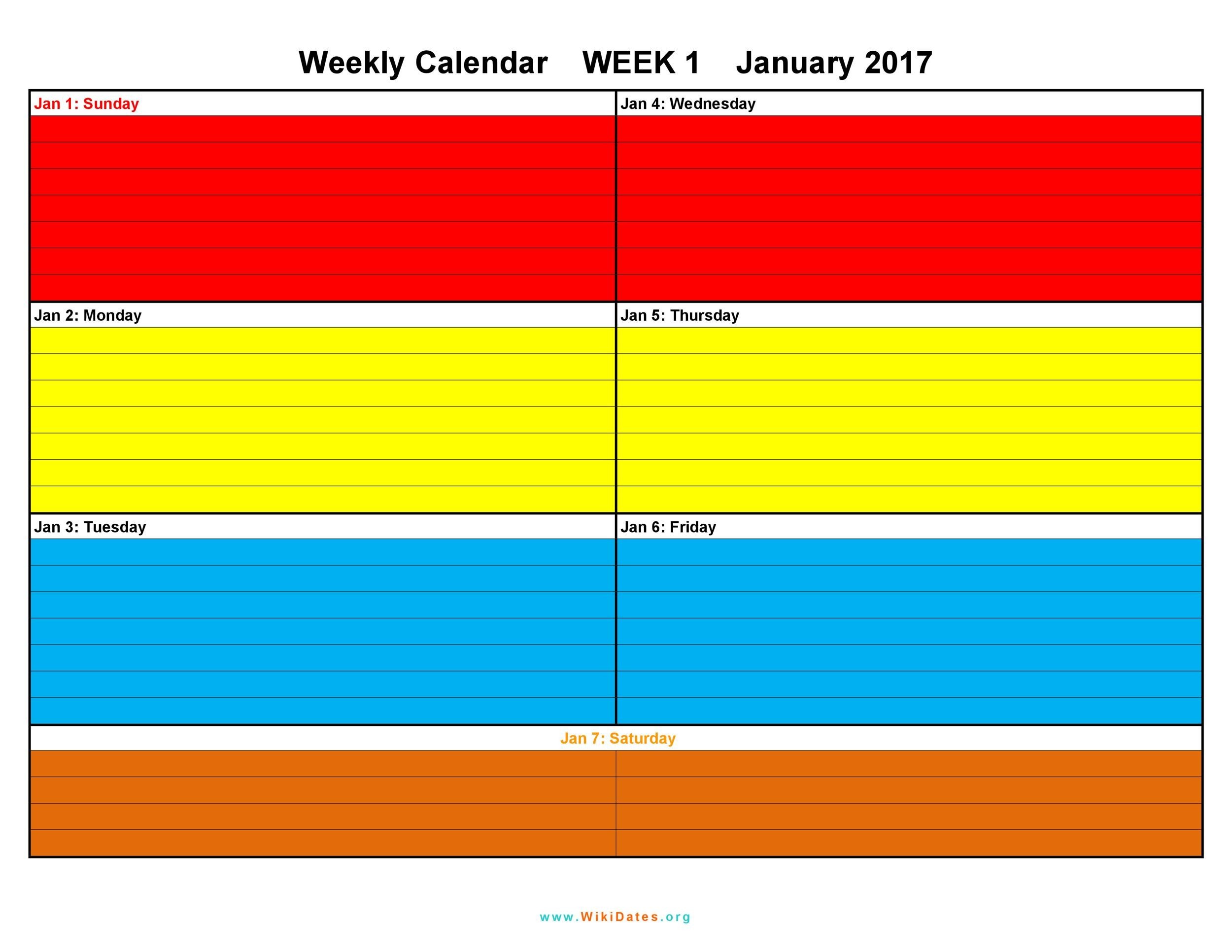 Weekly Calendar WEEK 1 January 2017

Jan 1: Sunday

Jan 2: Monday

Jan 3: Tuesday

Jan 4: Wednesday

Jan 5: Thursday

Jan 6: Friday

Jan 7: Saturday

www.WikiDates.org